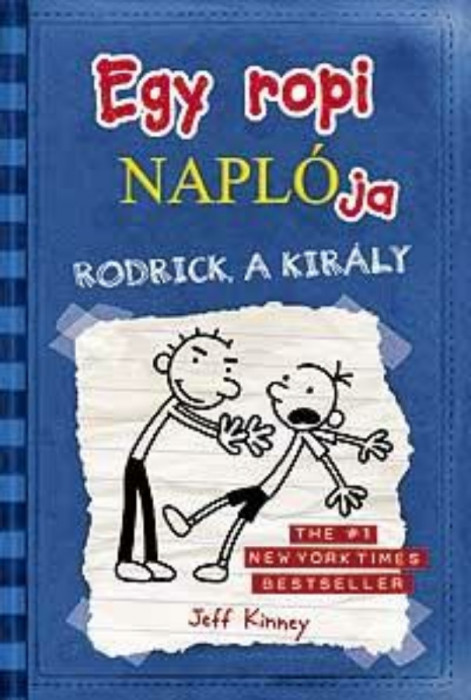 Egy ropi
NAPLÓja

RODRICK, A KIRÁLY

THE #1
NEW YORK TIMES
BESTSELLER

Jeff Kinney